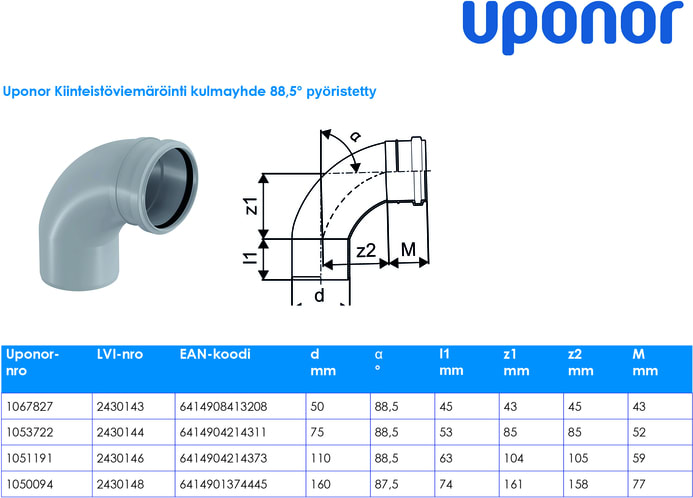 uponor

Uponor Kiinteistöviemäröinti kulmayhde 88,5° pyöristetty

α
z1
l1
z2
M
d

| Uponor-nro | LVI-nro | EAN-koodi | d mm | α ° | l1 mm | z1 mm | z2 mm | M mm |
|---|---|---|---|---|---|---|---|---|
| 1067827 | 2430143 | 6414908413208 | 50 | 88,5 | 45 | 43 | 45 | 43 |
| 1053722 | 2430144 | 6414904214311 | 75 | 88,5 | 53 | 85 | 85 | 52 |
| 1051191 | 2430146 | 6414904214373 | 110 | 88,5 | 63 | 104 | 105 | 59 |
| 1050094 | 2430148 | 6414901374445 | 160 | 87,5 | 74 | 161 | 158 | 77 |